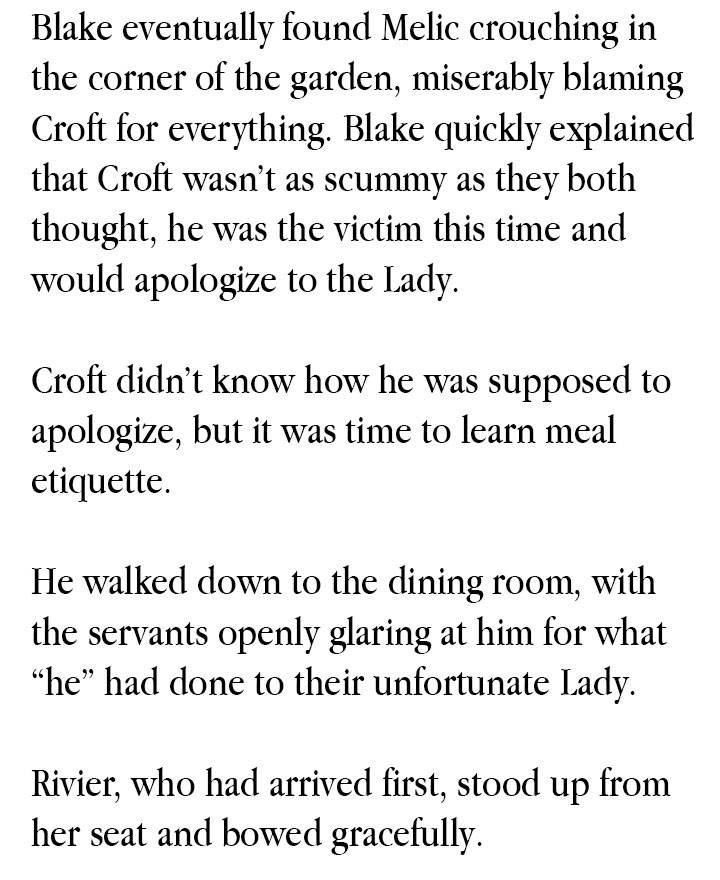 Blake eventually found Melic crouching in the corner of the garden, miserably blaming Croft for everything. Blake quickly explained that Croft wasn’t as scummy as they both thought, he was the victim this time and would apologize to the Lady.

Croft didn’t know how he was supposed to apologize, but it was time to learn meal etiquette.

He walked down to the dining room, with the servants openly glaring at him for what “he” had done to their unfortunate Lady.

Rivier, who had arrived first, stood up from her seat and bowed gracefully.